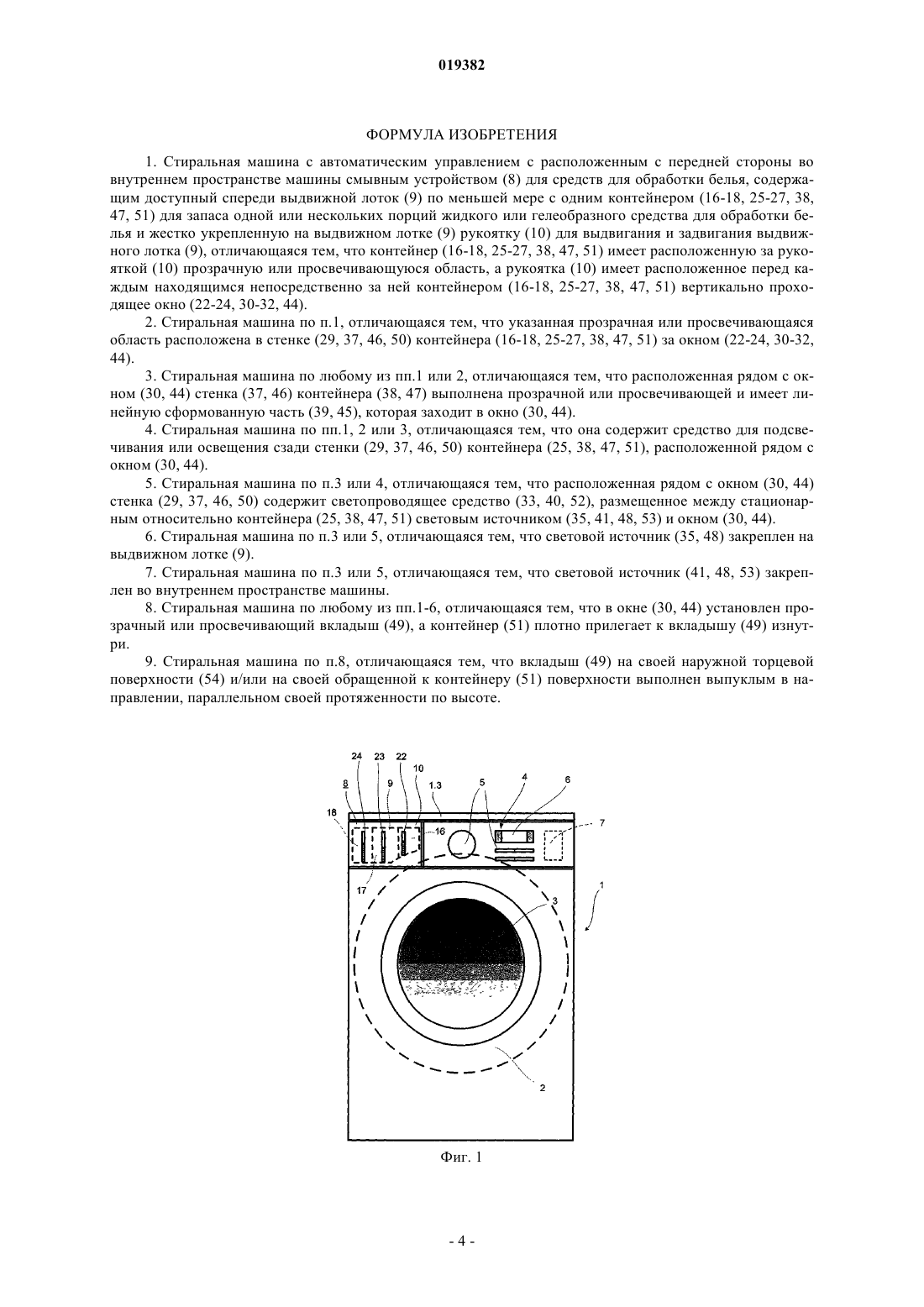 019382

ФОРМУЛА ИЗОБРЕТЕНИЯ

1. Стиральная машина с автоматическим управлением с расположенным с передней стороны во внутреннем пространстве машины смывным устройством (8) для средств для обработки белья, содержащим доступный спереди выдвижной лоток (9) по меньшей мере с одним контейнером (16-18, 25-27, 38, 47, 51) для запаса одной или нескольких порций жидкого или гелеобразного средства для обработки белья и жестко укрепленную на выдвижном лотке (9) рукоятку (10) для выдвигания и задвигания выдвижного лотка (9), отличающаяся тем, что контейнер (16-18, 25-27, 38, 47, 51) имеет расположенную за рукояткой (10) прозрачную или просвечивающуюся область, а рукоятка (10) имеет расположенное перед каждым находящимся непосредственно за ней контейнером (16-18, 25-27, 38, 47, 51) вертикально проходящее окно (22-24, 30-32, 44).

2. Стиральная машина по п.1, отличающаяся тем, что указанная прозрачная или просвечивающаяся область расположена в стенке (29, 37, 46, 50) контейнера (16-18, 25-27, 38, 47, 51) за окном (22-24, 30-32, 44).

3. Стиральная машина по любому из пп.1 или 2, отличающаяся тем, что расположенная рядом с окном (30, 44) стенка (37, 46) контейнера (38, 47) выполнена прозрачной или просвечивающей и имеет линейную сформованную часть (39, 45), которая заходит в окно (30, 44).

4. Стиральная машина по пп.1, 2 или 3, отличающаяся тем, что она содержит средство для подсвечивания или освещения сзади стенки (29, 37, 46, 50) контейнера (25, 38, 47, 51), расположенной рядом с окном (30, 44).

5. Стиральная машина по п.3 или 4, отличающаяся тем, что расположенная рядом с окном (30, 44) стенка (29, 37, 46, 50) содержит светопроводящее средство (33, 40, 52), размещенное между стационарным относительно контейнера (25, 38, 47, 51) световым источником (35, 41, 48, 53) и окном (30, 44).

6. Стиральная машина по п.3 или 5, отличающаяся тем, что световой источник (35, 48) закреплен на выдвижном лотке (9).

7. Стиральная машина по п.3 или 5, отличающаяся тем, что световой источник (41, 48, 53) закреплен во внутреннем пространстве машины.

8. Стиральная машина по любому из пп.1-6, отличающаяся тем, что в окне (30, 44) установлен прозрачный или просвечивающий вкладыш (49), а контейнер (51) плотно прилегает к вкладышу (49) изнутри.

9. Стиральная машина по п.8, отличающаяся тем, что вкладыш (49) на своей наружной торцевой поверхности (54) и/или на своей обращенной к контейнеру (51) поверхности выполнен выпуклым в направлении, параллельном своей протяженности по высоте.

24 23 22 10 8 9 1.3 5 4 6 18 16 7 17 1 3 2

Фиг. 1

- 4 -